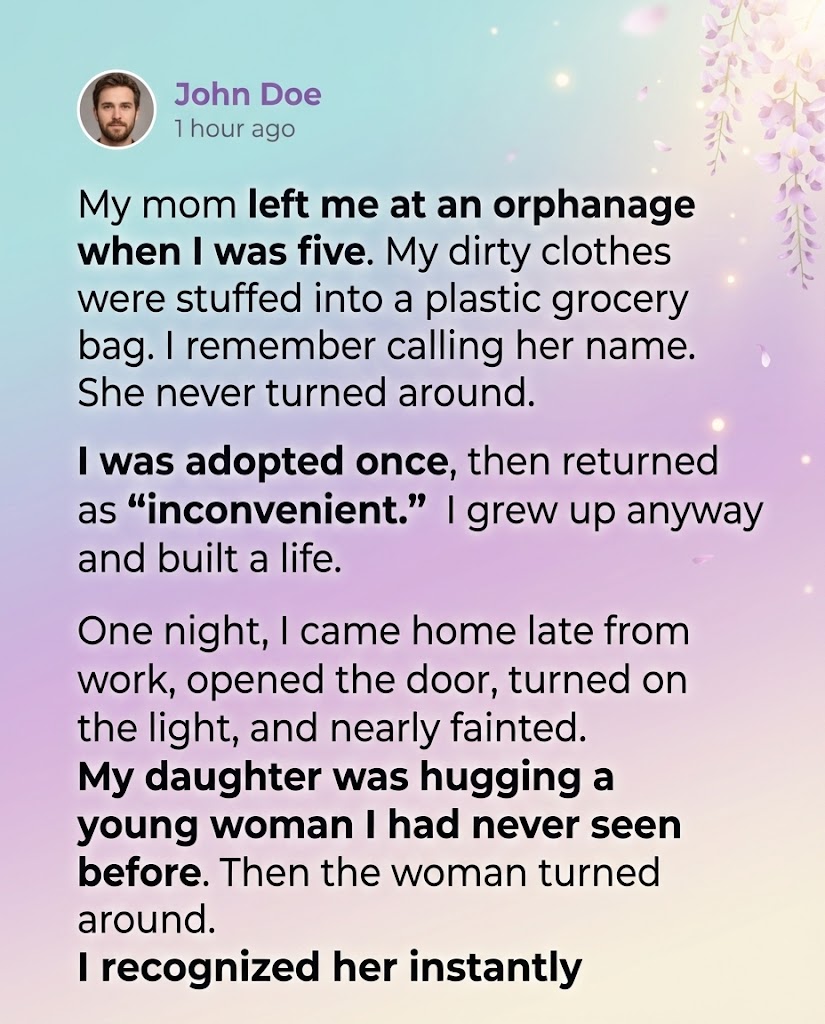 John Doe
1 hour ago

My mom left me at an orphanage when I was five. My dirty clothes were stuffed into a plastic grocery bag. I remember calling her name. She never turned around.

I was adopted once, then returned as “inconvenient.” I grew up anyway and built a life.

One night, I came home late from work, opened the door, turned on the light, and nearly fainted.
My daughter was hugging a young woman I had never seen before. Then the woman turned around.
I recognized her instantly